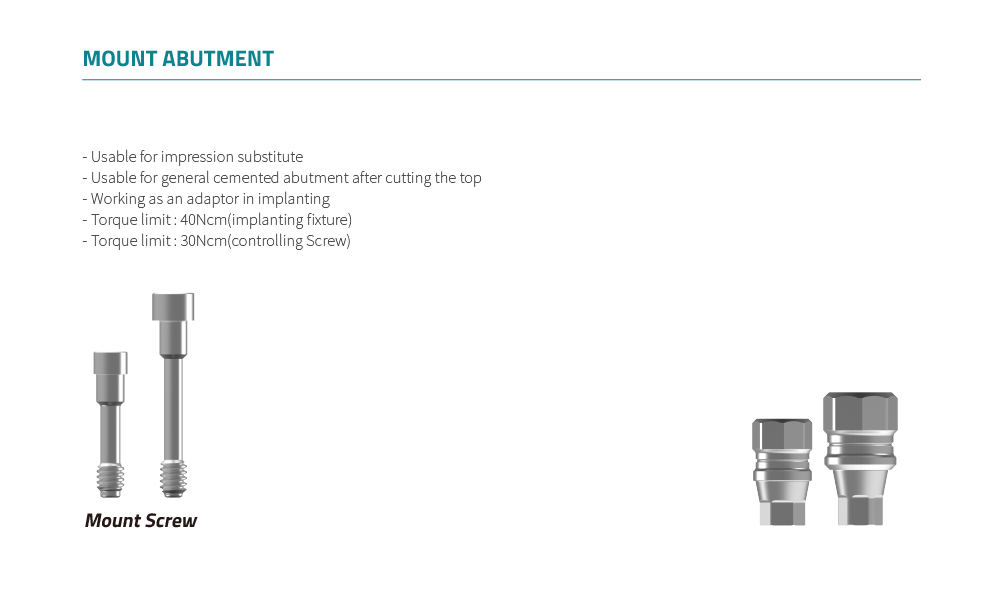 MOUNT ABUTMENT

- Usable for impression substitute
- Usable for general cemented abutment after cutting the top
- Working as an adaptor in implanting
- Torque limit : 40Ncm(implanting fixture)
- Torque limit : 30Ncm(controlling Screw)

Mount Screw